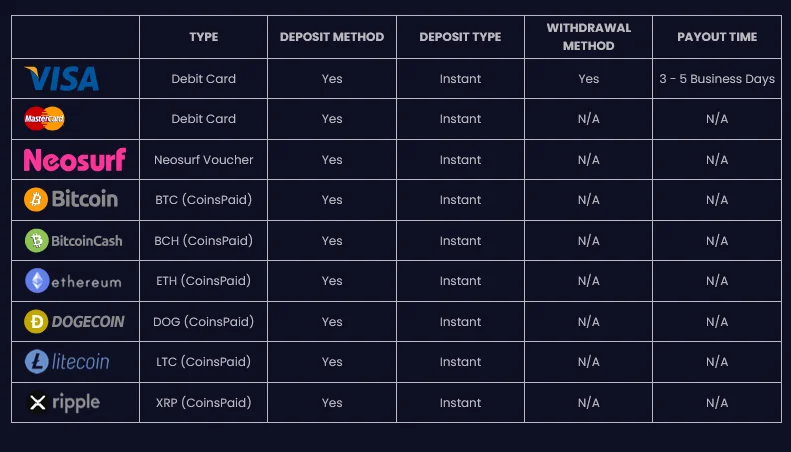 |  | TYPE | DEPOSIT METHOD | DEPOSIT TYPE | WITHDRAWAL METHOD | PAYOUT TIME |
|---|---|---|---|---|---|
| VISA | Debit Card | Yes | Instant | Yes | 3 - 5 Business Days |
| MasterCard | Debit Card | Yes | Instant | N/A | N/A |
| Neosurf | Neosurf Voucher | Yes | Instant | N/A | N/A |
| Bitcoin | BTC (CoinsPaid) | Yes | Instant | N/A | N/A |
| BitcoinCash | BCH (CoinsPaid) | Yes | Instant | N/A | N/A |
| ethereum | ETH (CoinsPaid) | Yes | Instant | N/A | N/A |
| DOGECOIN | DOG (CoinsPaid) | Yes | Instant | N/A | N/A |
| litecoin | LTC (CoinsPaid) | Yes | Instant | N/A | N/A |
| ripple | XRP (CoinsPaid) | Yes | Instant | N/A | N/A |